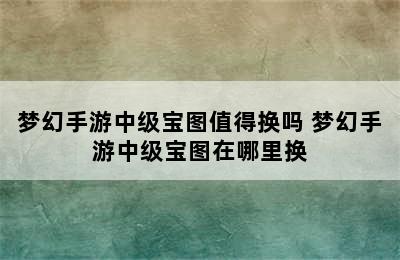 梦幻手游中级宝图值得换吗 梦幻手游中级宝图在哪里换